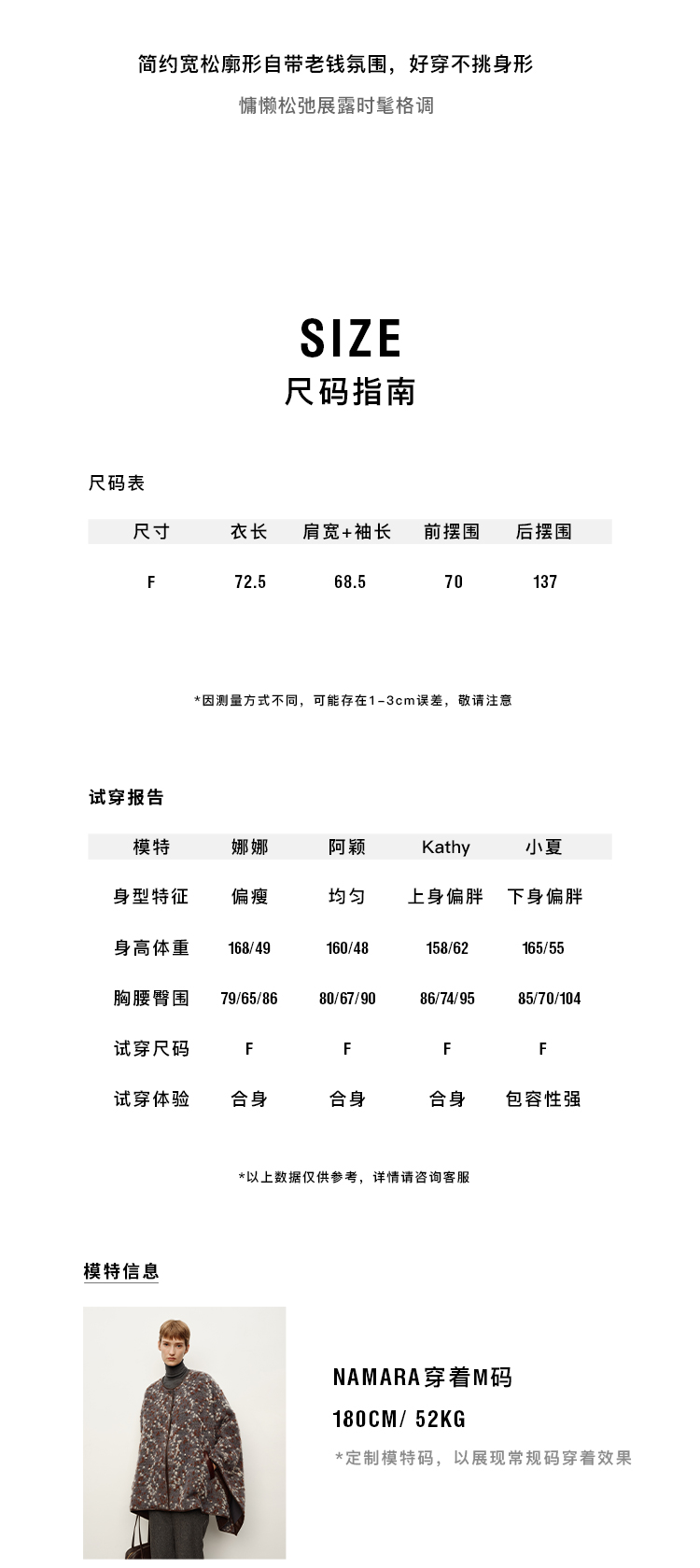 简约宽松廓形自带老钱氛围，好穿不挑身形

慵懒松弛展露时髦格调

SIZE
尺码指南

尺码表

| 尺寸 | 衣长 | 肩宽+袖长 | 前摆围 | 后摆围 |
|---|---|---|---|---|
| F | 72.5 | 68.5 | 70 | 137 |

*因测量方式不同，可能存在1-3cm误差，敬请注意

试穿报告

| 模特 | 娜娜 | 阿颖 | Kathy | 小夏 |
|---|---|---|---|---|
| 身型特征 | 偏瘦 | 均匀 | 上身偏胖 | 下身偏胖 |
| 身高体重 | 168/49 | 160/48 | 158/62 | 165/55 |
| 胸腰臀围 | 79/65/86 | 80/67/90 | 86/74/95 | 85/70/104 |
| 试穿尺码 | F | F | F | F |
| 试穿体验 | 合身 | 合身 | 合身 | 包容性强 |

*以上数据仅供参考，详情请咨询客服

模特信息

NAMARA穿着M码
180CM/ 52KG
*定制模特码，以展现常规码穿着效果